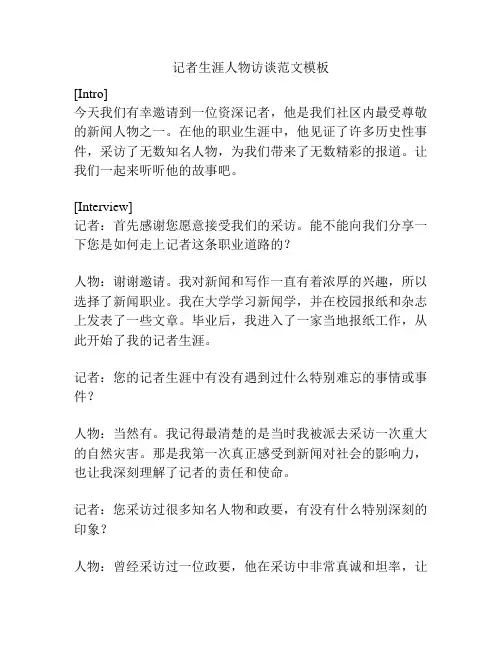 记者生涯人物访谈范文模板

[Intro]
今天我们有幸邀请到一位资深记者，他是我们社区内最受尊敬的新闻人物之一。在他的职业生涯中，他见证了许多历史性事件，采访了无数知名人物，为我们带来了无数精彩的报道。让我们一起来听听他的故事吧。

[Interview]
记者：首先感谢您愿意接受我们的采访。能不能向我们分享一下您是如何走上记者这条职业道路的？

人物：谢谢邀请。我对新闻和写作一直有着浓厚的兴趣，所以选择了新闻职业。我在大学学习新闻学，并在校园报纸和杂志上发表了一些文章。毕业后，我进入了一家当地报纸工作，从此开始了我的记者生涯。

记者：您的记者生涯中有没有遇到过什么特别难忘的事情或事件？

人物：当然有。我记得最清楚的是当时我被派去采访一次重大的自然灾害。那是我第一次真正感受到新闻对社会的影响力，也让我深刻理解了记者的责任和使命。

记者：您采访过很多知名人物和政要，有没有什么特别深刻的印象？

人物：曾经采访过一位政要，他在采访中非常真诚和坦率，让